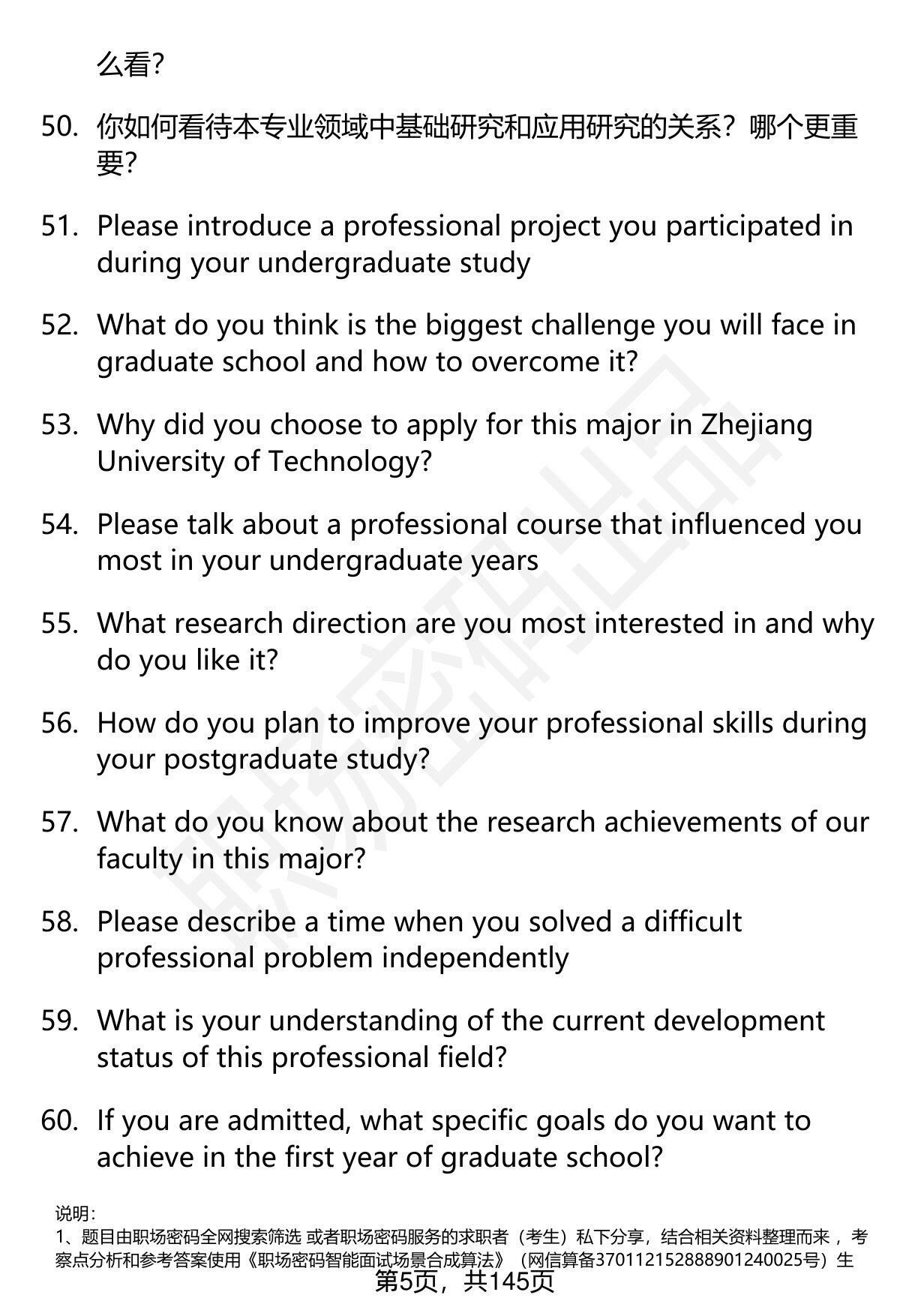 么看?

50. 你如何看待本专业领域中基础研究和应用研究的关系？哪个更重要?

51. Please introduce a professional project you participated in during your undergraduate study

52. What do you think is the biggest challenge you will face in graduate school and how to overcome it?

53. Why did you choose to apply for this major in Zhejiang University of Technology?

54. Please talk about a professional course that influenced you most in your undergraduate years

55. What research direction are you most interested in and why do you like it?

56. How do you plan to improve your professional skills during your postgraduate study?

57. What do you know about the research achievements of our faculty in this major?

58. Please describe a time when you solved a difficult professional problem independently

59. What is your understanding of the current development status of this professional field?

60. If you are admitted, what specific goals do you want to achieve in the first year of graduate school?

说明:
1、题目由职场密码全网搜索筛选 或者职场密码服务的求职者（考生）私下分享，结合相关资料整理而来，考察点分析和参考答案使用《职场密码智能面试场景合成算法》（网信算备370112152888901240025号）生

第5页，共145页

职场密码出品